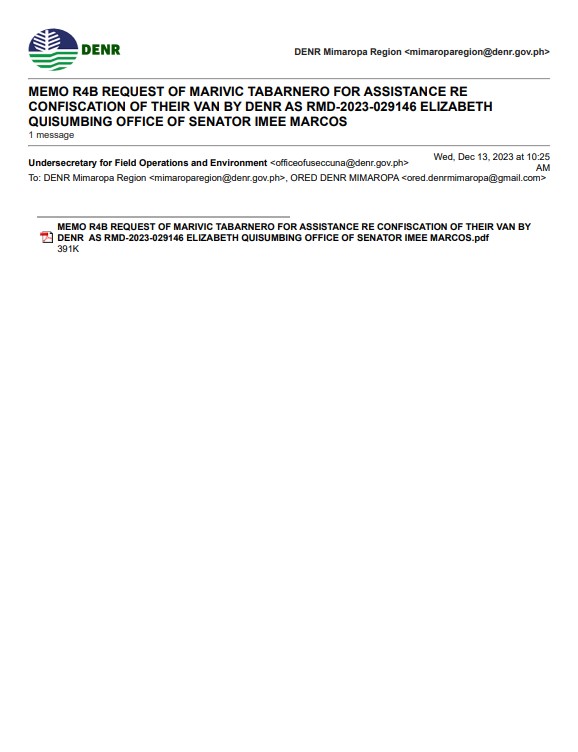 DENR

DENR Mimaropa Region <mimaroparegion@denr.gov.ph>

MEMO R4B REQUEST OF MARIVIC TABARNERO FOR ASSISTANCE RE CONFISCATION OF THEIR VAN BY DENR AS RMD-2023-029146 ELIZABETH QUISUMBING OFFICE OF SENATOR IMEE MARCOS
1 message

Undersecretary for Field Operations and Environment <officeofuseccuna@denr.gov.ph> Wed, Dec 13, 2023 at 10:25 AM
To: DENR Mimaropa Region <mimaroparegion@denr.gov.ph>, ORED DENR MIMAROPA <ored.denrmimaropa@gmail.com>

MEMO R4B REQUEST OF MARIVIC TABARNERO FOR ASSISTANCE RE CONFISCATION OF THEIR VAN BY DENR AS RMD-2023-029146 ELIZABETH QUISUMBING OFFICE OF SENATOR IMEE MARCOS.pdf
391K